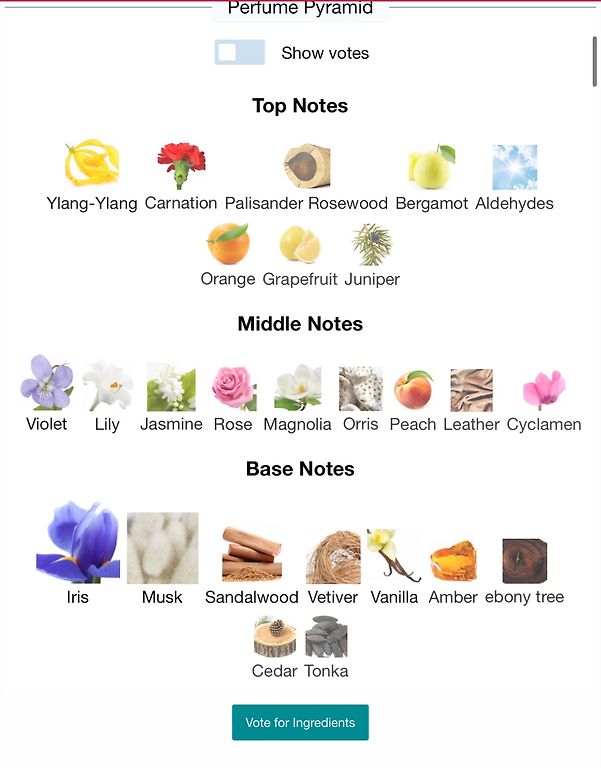 Perfume Pyramid

Show votes

Top Notes

Ylang-Ylang Carnation Palisander Rosewood Bergamot Aldehydes Orange Grapefruit Juniper

Middle Notes

Violet Lily Jasmine Rose Magnolia Orris Peach Leather Cyclamen

Base Notes

Iris Musk Sandalwood Vetiver Vanilla Amber ebony tree Cedar Tonka

Vote for Ingredients